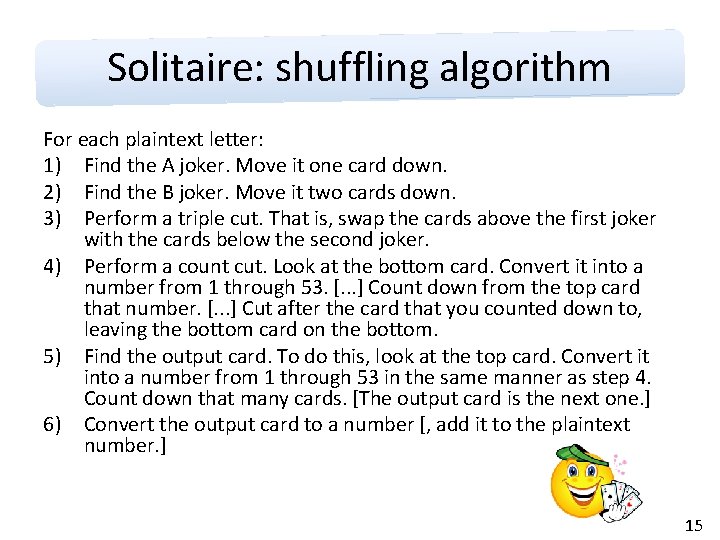 Solitaire: shuffling algorithm

For each plaintext letter:

1) Find the A joker. Move it one card down.

2) Find the B joker. Move it two cards down.

3) Perform a triple cut. That is, swap the cards above the first joker with the cards below the second joker.

4) Perform a count cut. Look at the bottom card. Convert it into a number from 1 through 53. [...] Count down from the top card that number. [...] Cut after the card that you counted down to, leaving the bottom card on the bottom.

5) Find the output card. To do this, look at the top card. Convert it into a number from 1 through 53 in the same manner as step 4. Count down that many cards. [The output card is the next one.]

6) Convert the output card to a number [, add it to the plaintext number.]

15